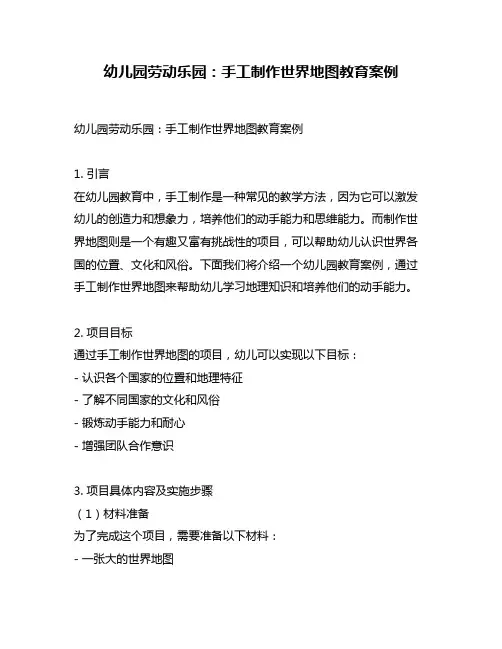 幼儿园劳动乐园：手工制作世界地图教育案例

幼儿园劳动乐园：手工制作世界地图教育案例

1. 引言
在幼儿园教育中，手工制作是一种常见的教学方法，因为它可以激发幼儿的创造力和想象力，培养他们的动手能力和思维能力。而制作世界地图则是一个有趣又富有挑战性的项目，可以帮助幼儿认识世界各国的位置、文化和风俗。下面我们将介绍一个幼儿园教育案例，通过手工制作世界地图来帮助幼儿学习地理知识和培养他们的动手能力。

2. 项目目标
通过手工制作世界地图的项目，幼儿可以实现以下目标：
- 认识各个国家的位置和地理特征
- 了解不同国家的文化和风俗
- 锻炼动手能力和耐心
- 增强团队合作意识

3. 项目具体内容及实施步骤
（1）材料准备
为了完成这个项目，需要准备以下材料：
- 一张大的世界地图